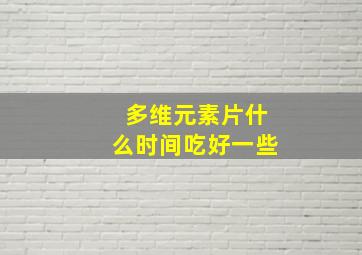 多维元素片什么时间吃好一些